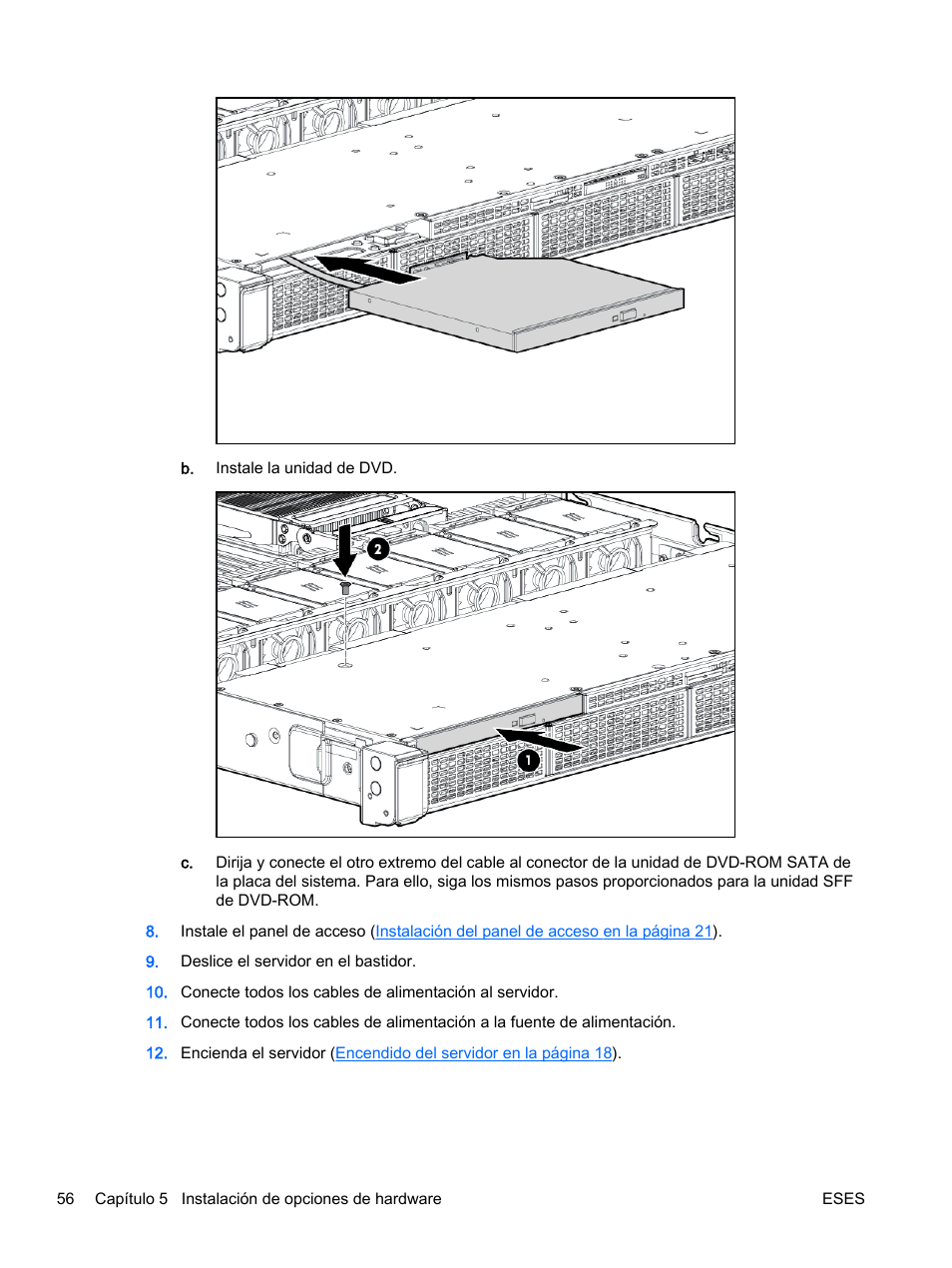 b. Instale la unidad de DVD.

2

1

c. Dirija y conecte el otro extremo del cable al conector de la unidad de DVD-ROM SATA de la placa del sistema. Para ello, siga los mismos pasos proporcionados para la unidad SFF de DVD-ROM.

8. Instale el panel de acceso (Instalación del panel de acceso en la página 21).

9. Deslice el servidor en el bastidor.

10. Conecte todos los cables de alimentación al servidor.

11. Conecte todos los cables de alimentación a la fuente de alimentación.

12. Encienda el servidor (Encendido del servidor en la página 18).

56 Capítulo 5 Instalación de opciones de hardware ESES